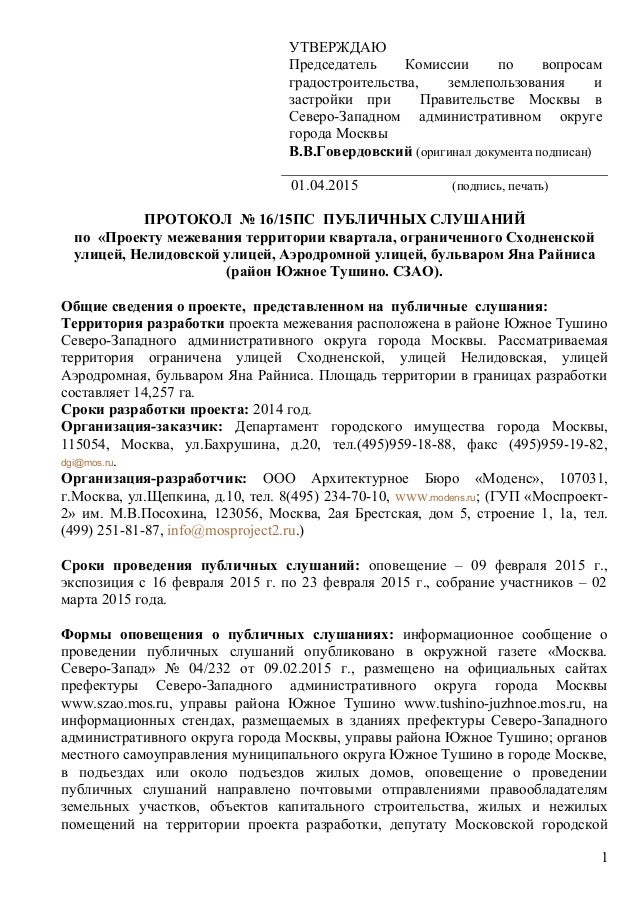 УТВЕРЖДАЮ
Председатель Комиссии по вопросам градостроительства, землепользования и застройки при Правительстве Москвы в Северо-Западном административном округе города Москвы
В.В.Говердовский (оригинал документа подписан)

01.04.2015 (подпись, печать)

ПРОТОКОЛ № 16/15ПС ПУБЛИЧНЫХ СЛУШАНИЙ
по «Проекту межевания территории квартала, ограниченного Сходненской улицей, Нелидовской улицей, Аэродромной улицей, бульваром Яна Райниса (район Южное Тушино. СЗАО).

Общие сведения о проекте, представленном на публичные слушания:
Территория разработки проекта межевания расположена в районе Южное Тушино Северо-Западного административного округа города Москвы. Рассматриваемая территория ограничена улицей Сходненской, улицей Нелидовская, улицей Аэродромная, бульваром Яна Райниса. Площадь территории в границах разработки составляет 14,257 га.
Сроки разработки проекта: 2014 год.
Организация-заказчик: Департамент городского имущества города Москвы, 115054, Москва, ул.Бахрушина, д.20, тел.(495)959-18-88, факс (495)959-19-82, dgi@mos.ru.
Организация-разработчик: ООО Архитектурное Бюро «Моденс», 107031, г.Москва, ул.Щепкина, д.10, тел. 8(495) 234-70-10, www.modens.ru; (ГУП «Моспроект-2» им. М.В.Посохина, 123056, Москва, 2ая Брестская, дом 5, строение 1, 1а, тел. (499) 251-81-87, info@mosproject2.ru.)

Сроки проведения публичных слушаний: оповещение – 09 февраля 2015 г., экспозиция с 16 февраля 2015 г. по 23 февраля 2015 г., собрание участников – 02 марта 2015 года.

Формы оповещения о публичных слушаниях: информационное сообщение о проведении публичных слушаний опубликовано в окружной газете «Москва. Северо-Запад» № 04/232 от 09.02.2015 г., размещено на официальных сайтах префектуры Северо-Западного административного округа города Москвы www.szao.mos.ru, управы района Южное Тушино www.tushino-juzhnoe.mos.ru, на информационных стендах, размещаемых в зданиях префектуры Северо-Западного административного округа города Москвы, управы района Южное Тушино; органов местного самоуправления муниципального округа Южное Тушино в городе Москве, в подъездах или около подъездов жилых домов, оповещение о проведении публичных слушаний направлено почтовыми отправлениями правообладателям земельных участков, объектов капитального строительства, жилых и нежилых помещений на территории проекта разработки, депутату Московской городской

1